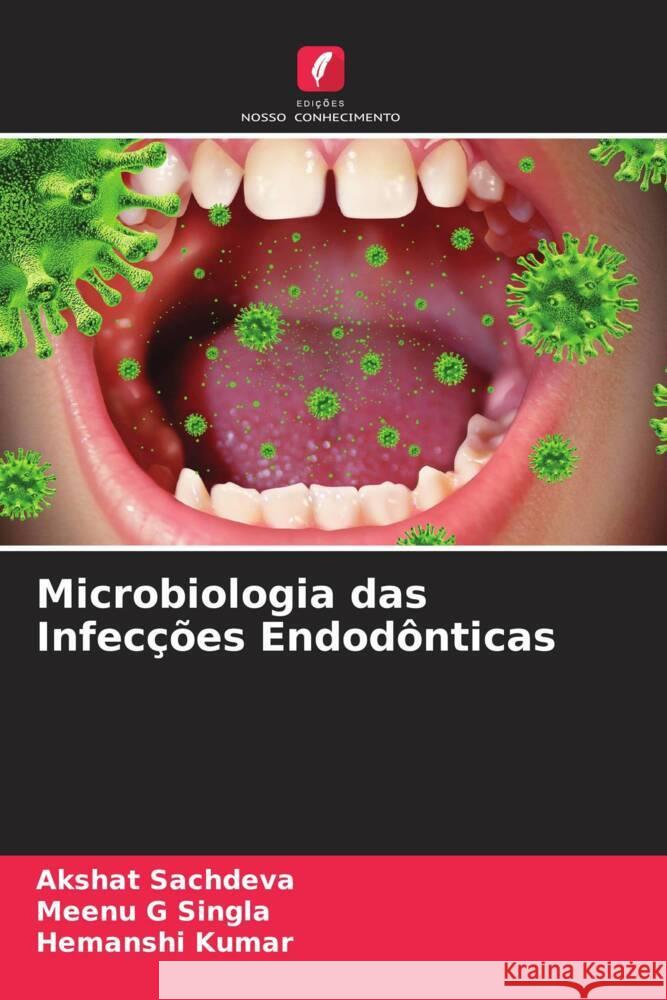 EDIÇÕES
NOSSO CONHECIMENTO

Microbiologia das Infecções Endodônticas

Akshat Sachdeva
Meenu G Singla
Hemanshi Kumar